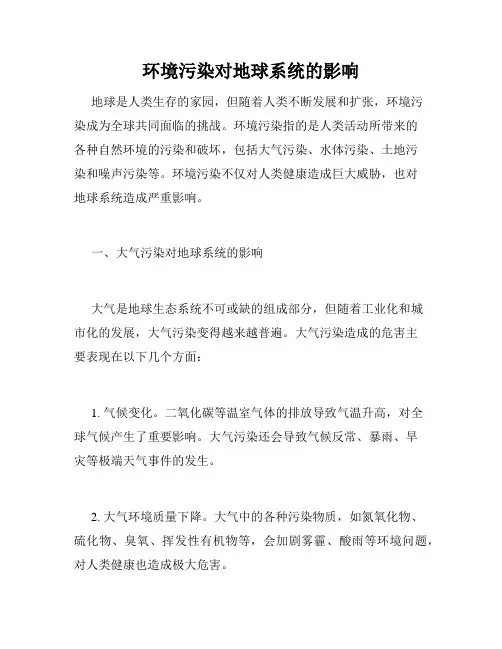 环境污染对地球系统的影响

地球是人类生存的家园，但随着人类不断发展和扩张，环境污染成为全球共同面临的挑战。环境污染指的是人类活动所带来的各种自然环境的污染和破坏，包括大气污染、水体污染、土地污染和噪声污染等。环境污染不仅对人类健康造成巨大威胁，也对地球系统造成严重影响。

一、大气污染对地球系统的影响

大气是地球生态系统不可或缺的组成部分，但随着工业化和城市化的发展，大气污染变得越来越普遍。大气污染造成的危害主要表现在以下几个方面：

1. 气候变化。二氧化碳等温室气体的排放导致气温升高，对全球气候产生了重要影响。大气污染还会导致气候反常、暴雨、旱灾等极端天气事件的发生。

2. 大气环境质量下降。大气中的各种污染物质，如氮氧化物、硫化物、臭氧、挥发性有机物等，会加剧雾霾、酸雨等环境问题，对人类健康也造成极大危害。